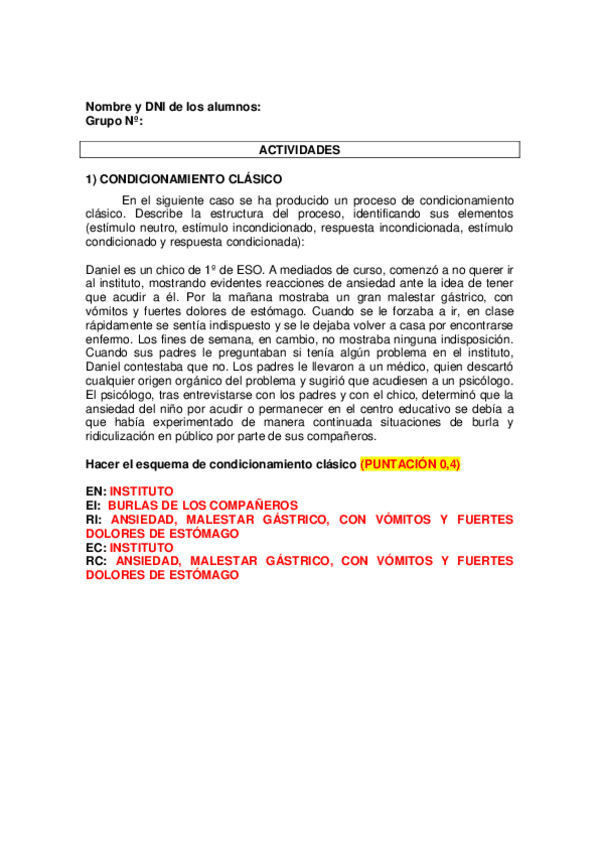 Nombre y DNI de los alumnos:
Grupo Nº:

ACTIVIDADES

1) CONDICIONAMIENTO CLÁSICO

En el siguiente caso se ha producido un proceso de condicionamiento clásico. Describe la estructura del proceso, identificando sus elementos (estímulo neutro, estímulo incondicionado, respuesta incondicionada, estímulo condicionado y respuesta condicionada):

Daniel es un chico de 1º de ESO. A mediados de curso, comenzó a no querer ir al instituto, mostrando evidentes reacciones de ansiedad ante la idea de tener que acudir a él. Por la mañana mostraba un gran malestar gástrico, con vómitos y fuertes dolores de estómago. Cuando se le forzaba a ir, en clase rápidamente se sentía indispuesto y se le dejaba volver a casa por encontrarse enfermo. Los fines de semana, en cambio, no mostraba ninguna indisposición. Cuando sus padres le preguntaban si tenía algún problema en el instituto, Daniel contestaba que no. Los padres le llevaron a un médico, quien descartó cualquier origen orgánico del problema y sugirió que acudiesen a un psicólogo. El psicólogo, tras entrevistarse con los padres y con el chico, determinó que la ansiedad del niño por acudir o permanecer en el centro educativo se debía a que había experimentado de manera continuada situaciones de burla y ridiculización en público por parte de sus compañeros.

Hacer el esquema de condicionamiento clásico (PUNTACIÓN 0,4)

EN: INSTITUTO
EI: BURLAS DE LOS COMPAÑEROS
RI: ANSIEDAD, MALESTAR GÁSTRICO, CON VÓMITOS Y FUERTES DOLORES DE ESTÓMAGO
EC: INSTITUTO
RC: ANSIEDAD, MALESTAR GÁSTRICO, CON VÓMITOS Y FUERTES DOLORES DE ESTÓMAGO